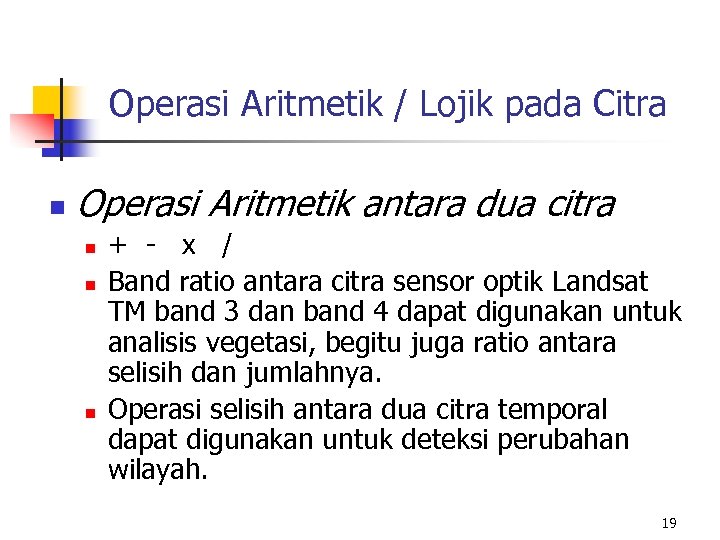 Operasi Aritmetik / Lojik pada Citra

Operasi Aritmetik antara dua citra

+ - x /

Band ratio antara citra sensor optik Landsat TM band 3 dan band 4 dapat digunakan untuk analisis vegetasi, begitu juga ratio antara selisih dan jumlahnya.

Operasi selisih antara dua citra temporal dapat digunakan untuk deteksi perubahan wilayah.

19